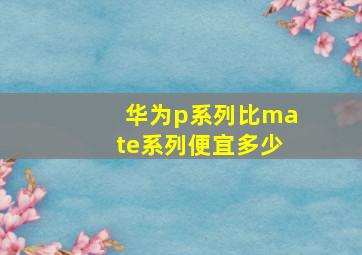 华为p系列比mate系列便宜多少